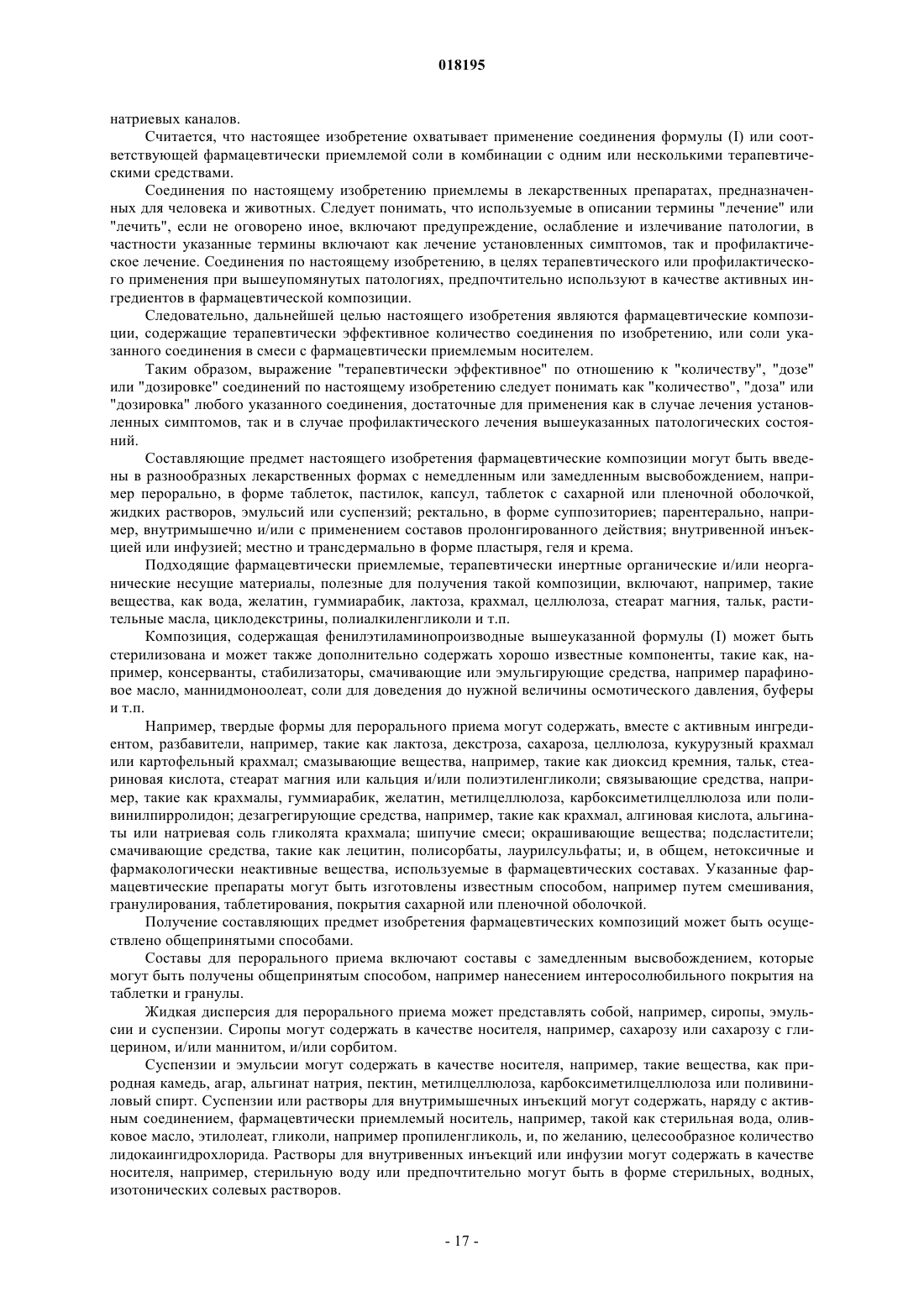 018195

натриевых каналов.

Считается, что настоящее изобретение охватывает применение соединения формулы (I) или соответствующей фармацевтически приемлемой соли в комбинации с одним или несколькими терапевтическими средствами.

Соединения по настоящему изобретению приемлемы в лекарственных препаратах, предназначенных для человека и животных. Следует понимать, что используемые в описании термины "лечение" или "лечить", если не оговорено иное, включают предупреждение, ослабление и излечивание патологии, в частности указанные термины включают как лечение установленных симптомов, так и профилактическое лечение. Соединения по настоящему изобретению, в целях терапевтического или профилактического применения при вышеупомянутых патологиях, предпочтительно используют в качестве активных ингредиентов в фармацевтической композиции.

Следовательно, дальнейшей целью настоящего изобретения являются фармацевтические композиции, содержащие терапевтически эффективное количество соединения по изобретению, или соли указанного соединения в смеси с фармацевтически приемлемым носителем.

Таким образом, выражение "терапевтически эффективное" по отношению к "количеству", "дозе" или "дозировке" соединений по настоящему изобретению следует понимать как "количество", "доза" или "дозировка" любого указанного соединения, достаточные для применения как в случае лечения установленных симптомов, так и в случае профилактического лечения вышеуказанных патологических состояний.

Составляющие предмет настоящего изобретения фармацевтические композиции могут быть введены в разнообразных лекарственных формах с немедленным или замедленным высвобождением, например перорально, в форме таблеток, пастилок, капсул, таблеток с сахарной или пленочной оболочкой, жидких растворов, эмульсий или суспензий; ректально, в форме суппозиториев; парентерально, например, внутримышечно и/или с применением составов пролонгированного действия; внутривенной инъекцией или инфузией; местно и трансдермально в форме пластыря, геля и крема.

Подходящие фармацевтически приемлемые, терапевтически инертные органические и/или неорганические несущие материалы, полезные для получения такой композиции, включают, например, такие вещества, как вода, желатин, гуммиарабик, лактоза, крахмал, целлюлоза, стеарат магния, тальк, растительные масла, циклодекстрины, полиалкиленгликоли и т.п.

Композиция, содержащая фенилэтиламинопроизводные вышеуказанной формулы (I) может быть стерилизована и может также дополнительно содержать хорошо известные компоненты, такие как, например, консерванты, стабилизаторы, смачивающие или эмульгирующие средства, например парафиновое масло, маннидмоноолеат, соли для доведения до нужной величины осмотического давления, буферы и т.п.

Например, твердые формы для перорального приема могут содержать, вместе с активным ингредиентом, разбавители, например, такие как лактоза, декстроза, сахароза, целлюлоза, кукурузный крахмал или картофельный крахмал; смазывающие вещества, например, такие как диоксид кремния, тальк, стеариновая кислота, стеарат магния или кальция и/или полиэтиленгликоли; связывающие средства, например, такие как крахмалы, гуммиарабик, желатин, метилцеллюлоза, карбоксиметилцеллюлоза или поливинилпирролидон; дезагрегирующие средства, например, такие как крахмал, алгиновая кислота, альгинаты или натриевая соль гликолята крахмала; шипучие смеси; окрашивающие вещества; подсластители; смачивающие средства, такие как лецитин, полисорбаты, лаурилсульфаты; и, в общем, нетоксичные и фармакологически неактивные вещества, используемые в фармацевтических составах. Указанные фармацевтические препараты могут быть изготовлены известным способом, например путем смешивания, гранулирования, таблетирования, покрытия сахарной или пленочной оболочкой.

Получение составляющих предмет изобретения фармацевтических композиций может быть осуществлено общепринятыми способами.

Составы для перорального приема включают составы с замедленным высвобождением, которые могут быть получены общепринятым способом, например нанесением интеросолюбильного покрытия на таблетки и гранулы.

Жидкая дисперсия для перорального приема может представлять собой, например, сиропы, эмульсии и суспензии. Сиропы могут содержать в качестве носителя, например, сахарозу или сахарозу с глицерином, и/или маннитом, и/или сорбитом.

Суспензии и эмульсии могут содержать в качестве носителя, например, такие вещества, как природная камедь, агар, альгинат натрия, пектин, метилцеллюлоза, карбоксиметилцеллюлоза или поливиниловый спирт. Суспензии или растворы для внутримышечных инъекций могут содержать, наряду с активным соединением, фармацевтически приемлемый носитель, например, такой как стерильная вода, оливковое масло, этилолеат, гликоли, например пропиленгликоль, и, по желанию, целесообразное количество лидокаингидрохлорида. Растворы для внутривенных инъекций или инфузии могут содержать в качестве носителя, например, стерильную воду или предпочтительно могут быть в форме стерильных, водных, изотонических солевых растворов.

- 17 -